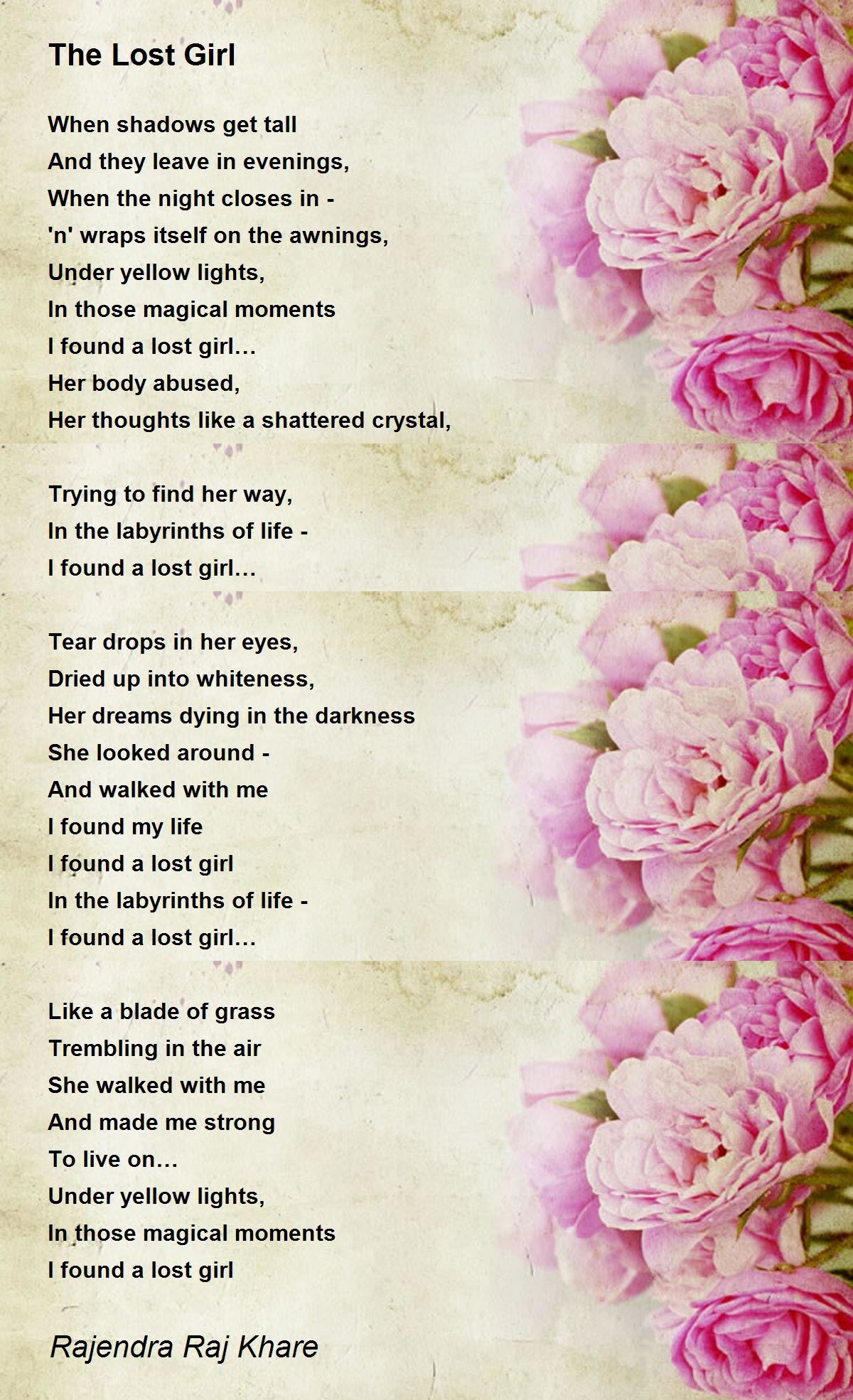 The Lost Girl

When shadows get tall
And they leave in evenings,
When the night closes in -
'n' wraps itself on the awnings,
Under yellow lights,
In those magical moments
I found a lost girl…
Her body abused,
Her thoughts like a shattered crystal,

Trying to find her way,
In the labyrinths of life -
I found a lost girl…

Tear drops in her eyes,
Dried up into whiteness,
Her dreams dying in the darkness
She looked around -
And walked with me
I found my life
I found a lost girl
In the labyrinths of life -
I found a lost girl…

Like a blade of grass
Trembling in the air
She walked with me
And made me strong
To live on…
Under yellow lights,
In those magical moments
I found a lost girl

Rajendra Raj Khare